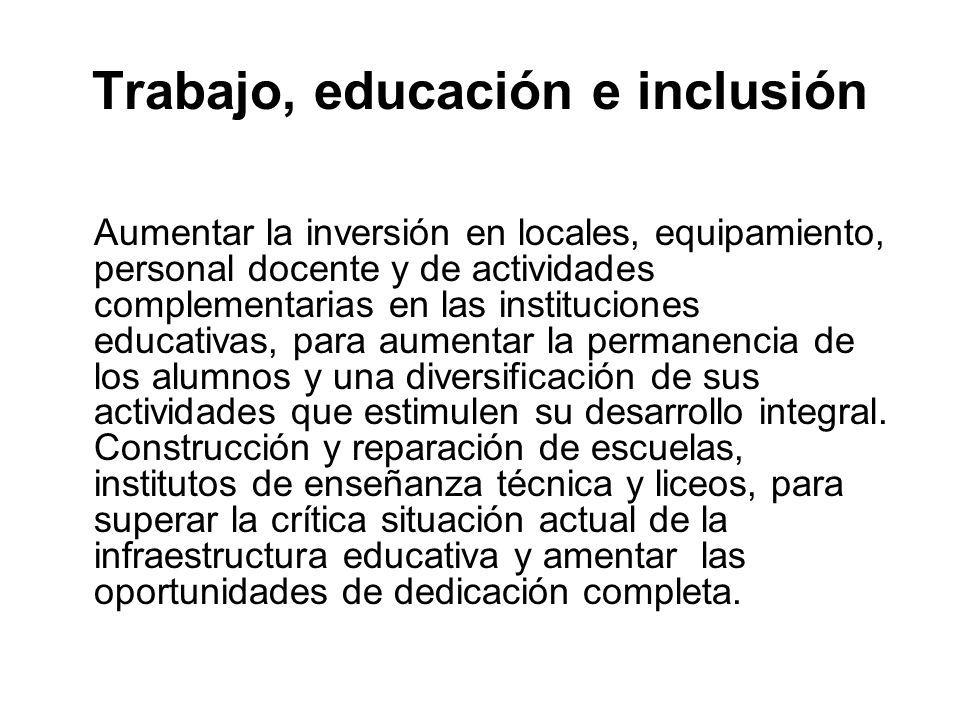 Trabajo, educación e inclusión

Aumentar la inversión en locales, equipamiento, personal docente y de actividades complementarias en las instituciones educativas, para aumentar la permanencia de los alumnos y una diversificación de sus actividades que estimulen su desarrollo integral. Construcción y reparación de escuelas, institutos de enseñanza técnica y liceos, para superar la crítica situación actual de la infraestructura educativa y amentar las oportunidades de dedicación completa.